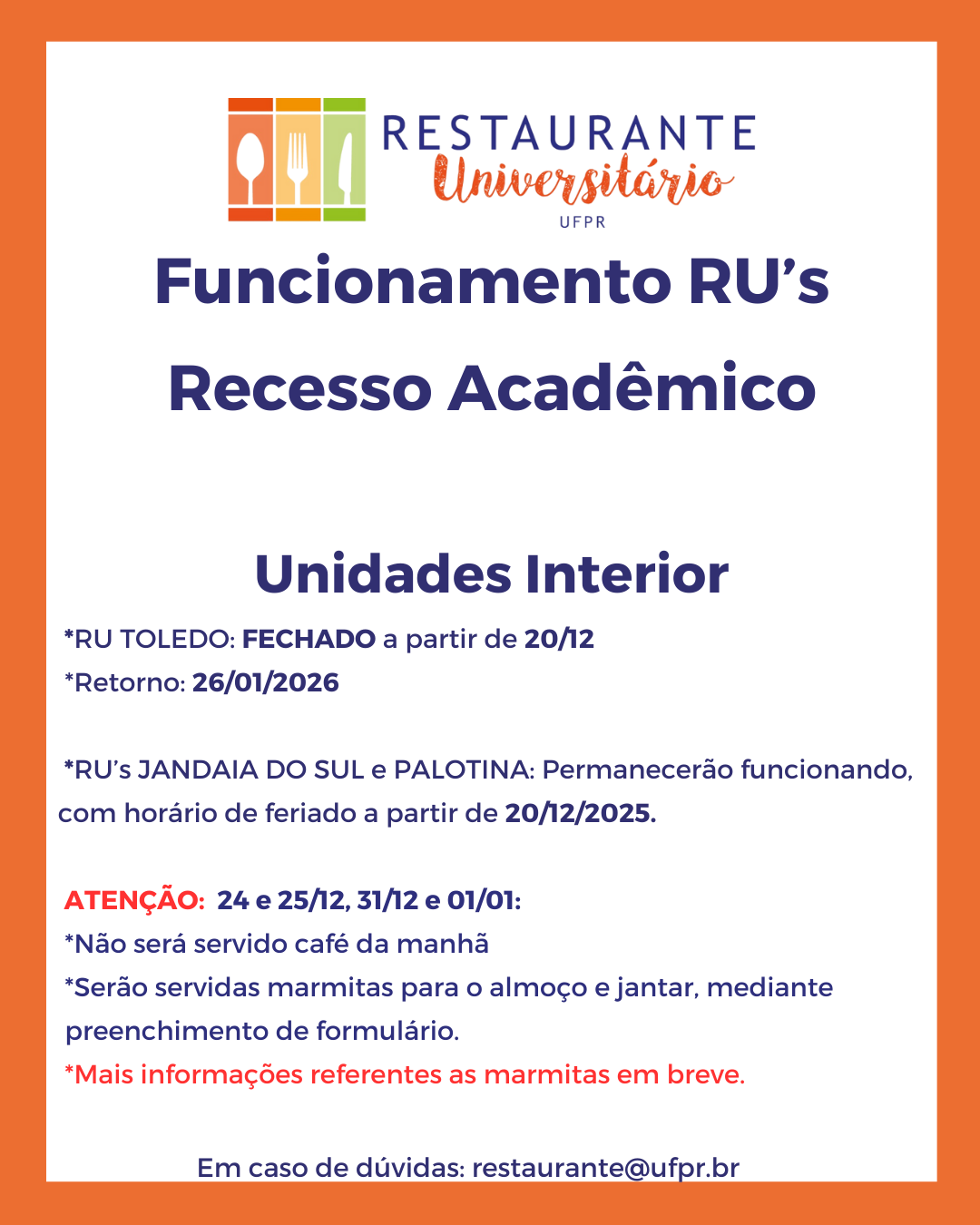 RESTAURANTE
Universitário
UFPR

Funcionamento RU's
Recesso Acadêmico

Unidades Interior

*RU TOLEDO: FECHADO a partir de 20/12
*Retorno: 26/01/2026

*RU's JANDAIA DO SUL e PALOTINA: Permanecerão funcionando, com horário de feriado a partir de 20/12/2025.

ATENÇÃO: 24 e 25/12, 31/12 e 01/01:
*Não será servido café da manhã
*Serão servidas marmitas para o almoço e jantar, mediante preenchimento de formulário.
*Mais informações referentes as marmitas em breve.

Em caso de dúvidas: restaurante@ufpr.br